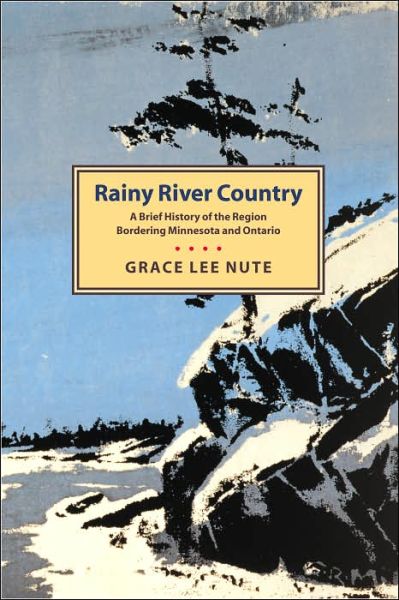 Rainy River Country

A Brief History of the Region Bordering Minnesota and Ontario

GRACE LEE NUTE